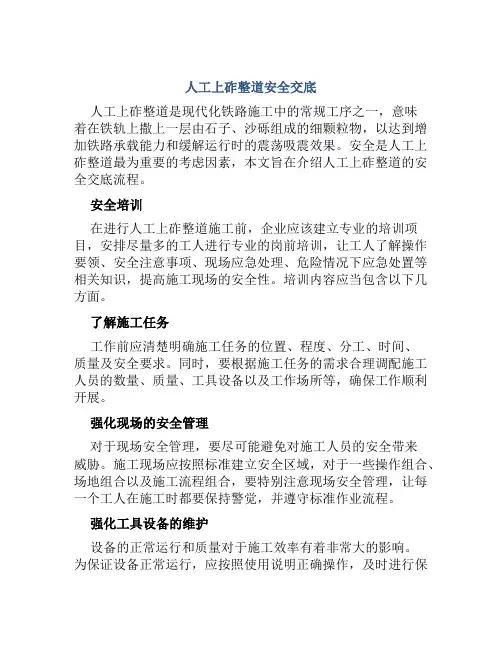 人工上砟整道安全交底

人工上砟整道是现代化铁路施工中的常规工序之一，意味着在铁轨上撒上一层由石子、沙砾组成的细颗粒物，以达到增加铁路承载能力和缓解运行时的震荡吸震效果。安全是人工上砟整道最为重要的考虑因素，本文旨在介绍人工上砟整道的安全交底流程。

安全培训

在进行人工上砟整道施工前，企业应该建立专业的培训项目，安排尽量多的工人进行专业的岗前培训，让工人了解操作要领、安全注意事项、现场应急处理、危险情况下应急处置等相关知识，提高施工现场的安全性。培训内容应当包含以下几方面。

了解施工任务

工作前应清楚明确施工任务的位置、程度、分工、时间、质量及安全要求。同时，要根据施工任务的需求合理调配施工人员的数量、质量、工具设备以及工作场所等，确保工作顺利开展。

强化现场的安全管理

对于现场安全管理，要尽可能避免对施工人员的安全带来威胁。施工现场应按照标准建立安全区域，对于一些操作组合、场地组合以及施工流程组合，要特别注意现场安全管理，让每一个工人在施工时都要保持警觉，并遵守标准作业流程。

强化工具设备的维护

设备的正常运行和质量对于施工效率有着非常大的影响。为保证设备正常运行，应按照使用说明正确操作，及时进行保